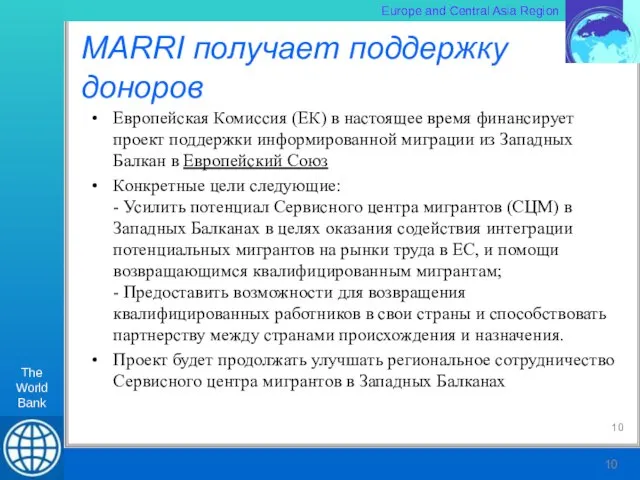 Europe and Central Asia Region

MARRI получает поддержку доноров

• Европейская Комиссия (ЕК) в настоящее время финансирует проект поддержки информированной миграции из Западных Балкан в Европейский Союз

• Конкретные цели следующие:
- Усилить потенциал Сервисного центра мигрантов (СЦМ) в Западных Балканах в целях оказания содействия интеграции потенциальных мигрантов на рынки труда в ЕС, и помощи возвращающимся квалифицированным мигрантам;
- Предоставить возможности для возвращения квалифицированных работников в свои страны и способствовать партнерству между странами происхождения и назначения.

• Проект будет продолжать улучшать региональное сотрудничество Сервисного центра мигрантов в Западных Балканах

The World Bank

10

10